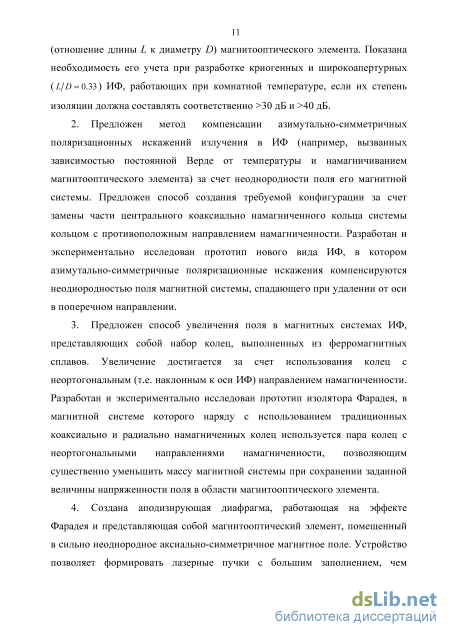 11

(отношение длины $L$ к диаметру $D$) магнитооптического элемента. Показана необходимость его учета при разработке криогенных и широкоапертурных ($L/D = 0.33$) ИФ, работающих при комнатной температуре, если их степень изоляции должна составлять соответственно >30 дБ и >40 дБ.

2. Предложен метод компенсации азимутально-симметричных поляризационных искажений излучения в ИФ (например, вызванных зависимостью постоянной Верде от температуры и намагничиванием магнитооптического элемента) за счет неоднородности поля его магнитной системы. Предложен способ создания требуемой конфигурации за счет замены части центрального коаксиально намагниченного кольца системы кольцом с противоположным направлением намагниченности. Разработан и экспериментально исследован прототип нового вида ИФ, в котором азимутально-симметричные поляризационные искажения компенсируются неоднородностью поля магнитной системы, спадающего при удалении от оси в поперечном направлении.

3. Предложен способ увеличения поля в магнитных системах ИФ, представляющих собой набор колец, выполненных из ферромагнитных сплавов. Увеличение достигается за счет использования колец с неортогональным (т.е. наклонным к оси ИФ) направлением намагниченности. Разработан и экспериментально исследован прототип изолятора Фарадея, в магнитной системе которого наряду с использованием традиционных коаксиально и радиально намагниченных колец используется пара колец с неортогональными направлениями намагниченности, позволяющим существенно уменьшить массу магнитной системы при сохранении заданной величины напряженности поля в области магнитооптического элемента.

4. Создана аподизирующая диафрагма, работающая на эффекте Фарадея и представляющая собой магнитооптический элемент, помещенный в сильно неоднородное аксиально-симметричное магнитное поле. Устройство позволяет формировать лазерные пучки с большим заполнением, чем

dsLib.net
библиотека диссертаций